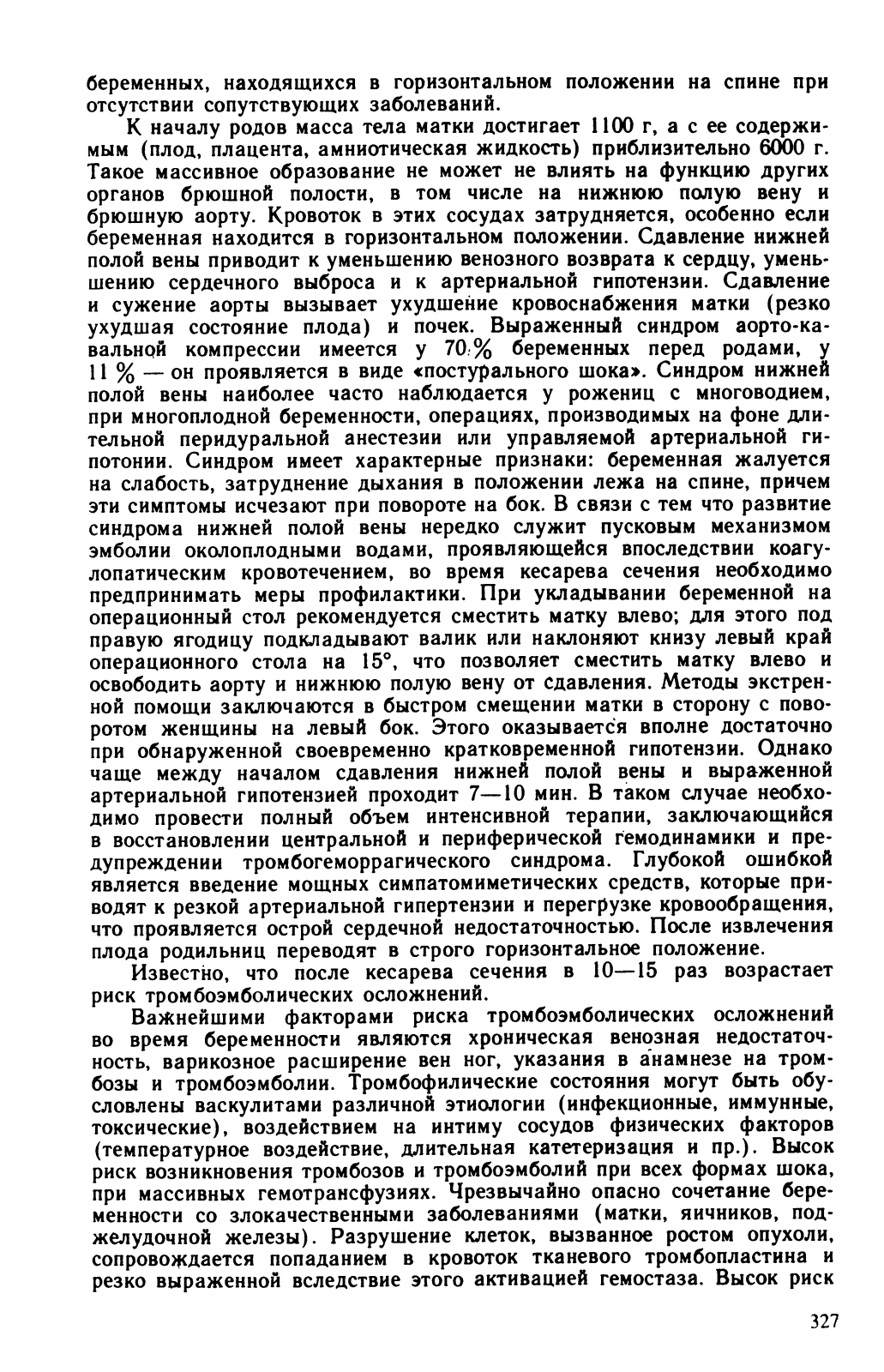 беременных, находящихся в горизонтальном положении на спине при отсутствии сопутствующих заболеваний.

К началу родов масса тела матки достигает 1100 г, а с ее содержимым (плод, плацента, амниотическая жидкость) приблизительно 6000 г. Такое массивное образование не может не влиять на функцию других органов брюшной полости, в том числе на нижнюю полую вену и брюшную аорту. Кровоток в этих сосудах затрудняется, особенно если беременная находится в горизонтальном положении. Сдавление нижней полой вены приводит к уменьшению венозного возврата к сердцу, уменьшению сердечного выброса и к артериальной гипотензии. Сдавление и сужение аорты вызывает ухудшение кровоснабжения матки (резко ухудшая состояние плода) и почек. Выраженный синдром аорто-кавальной компрессии имеется у 70 % беременных перед родами, у 11 % — он проявляется в виде «постурального шока». Синдром нижней полой вены наиболее часто наблюдается у рожениц с многоводием, при многоплодной беременности, операциях, производимых на фоне длительной перидуральной анестезии или управляемой артериальной гипотонии. Синдром имеет характерные признаки: беременная жалуется на слабость, затруднение дыхания в положении лежа на спине, причем эти симптомы исчезают при повороте на бок. В связи с тем что развитие синдрома нижней полой вены нередко служит пусковым механизмом эмболии околоплодными водами, проявляющейся впоследствии коагулопатическим кровотечением, во время кесарева сечения необходимо предпринимать меры профилактики. При укладывании беременной на операционный стол рекомендуется сместить матку влево; для этого под правую ягодицу подкладывают валик или наклоняют книзу левый край операционного стола на 15°, что позволяет сместить матку влево и освободить аорту и нижнюю полую вену от сдавления. Методы экстренной помощи заключаются в быстром смещении матки в сторону с поворотом женщины на левый бок. Этого оказывается вполне достаточно при обнаруженной своевременно кратковременной гипотензии. Однако чаще между началом сдавления нижней полой вены и выраженной артериальной гипотензией проходит 7—10 мин. В таком случае необходимо провести полный объем интенсивной терапии, заключающийся в восстановлении центральной и периферической гемодинамики и предупреждении тромбогеморрагического синдрома. Глубокой ошибкой является введение мощных симпатомиметических средств, которые приводят к резкой артериальной гипертензии и перегрузке кровообращения, что проявляется острой сердечной недостаточностью. После извлечения плода родильниц переводят в строго горизонтальное положение.

Известно, что после кесарева сечения в 10—15 раз возрастает риск тромбоэмболических осложнений.

Важнейшими факторами риска тромбоэмболических осложнений во время беременности являются хроническая венозная недостаточность, варикозное расширение вен ног, указания в анамнезе на тромбозы и тромбоэмболии. Тромбофилические состояния могут быть обусловлены васкулитами различной этиологии (инфекционные, иммунные, токсические), воздействием на интиму сосудов физических факторов (температурное воздействие, длительная катетеризация и пр.). Высок риск возникновения тромбозов и тромбоэмболий при всех формах шока, при массивных гемотрансфузиях. Чрезвычайно опасно сочетание беременности со злокачественными заболеваниями (матки, яичников, поджелудочной железы). Разрушение клеток, вызванное ростом опухоли, сопровождается попаданием в кровоток тканевого тромбопластина и резко выраженной вследствие этого активацией гемостаза. Высок риск

327